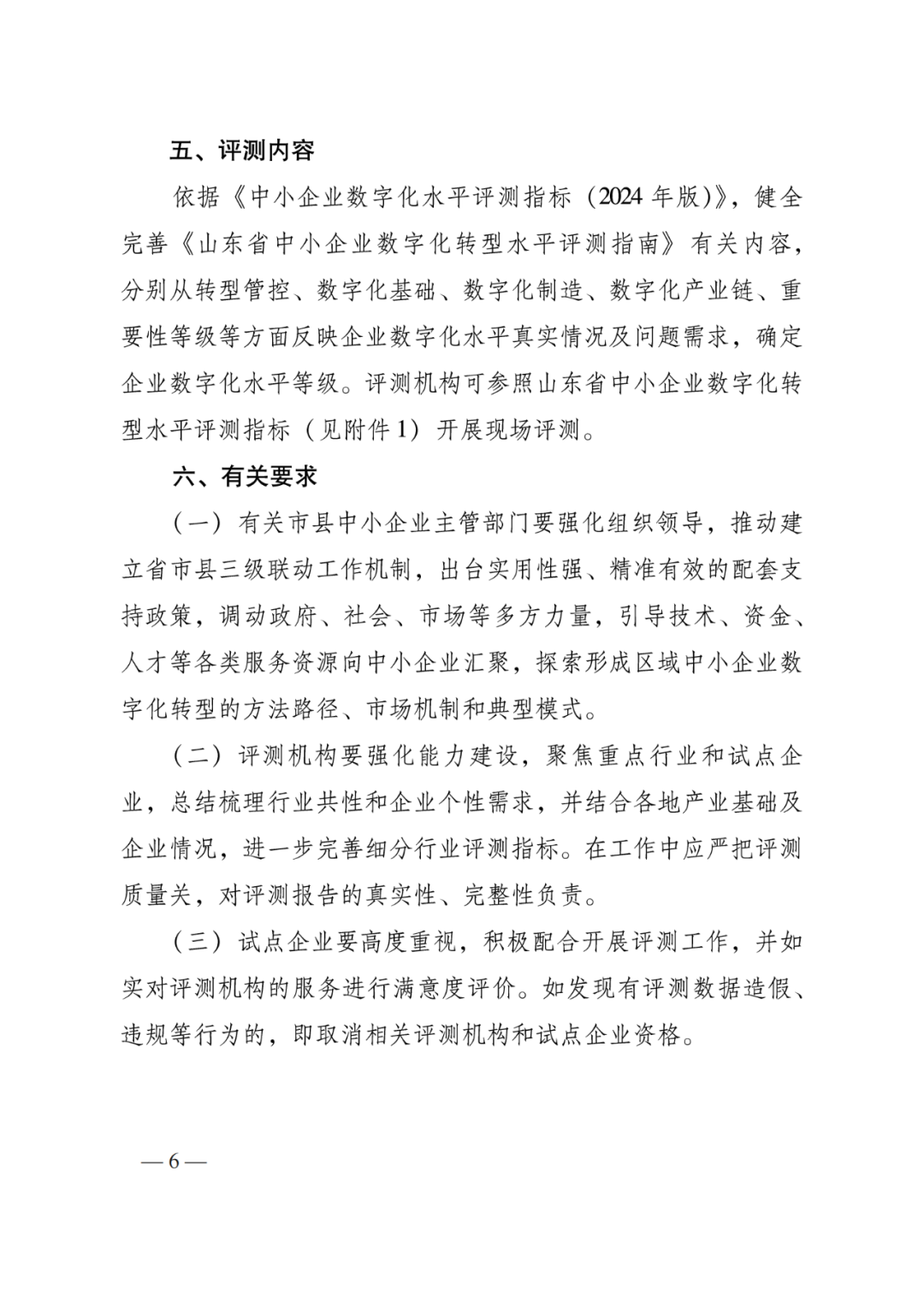 五、评测内容

依据《中小企业数字化水平评测指标（2024 年版）》，健全完善《山东省中小企业数字化转型水平评测指南》有关内容，分别从转型管控、数字化基础、数字化制造、数字化产业链、重要性等级等方面反映企业数字化水平真实情况及问题需求，确定企业数字化水平等级。评测机构可参照山东省中小企业数字化转型水平评测指标（见附件 1）开展现场评测。

六、有关要求

（一）有关市县中小企业主管部门要强化组织领导，推动建立省市县三级联动工作机制，出台实用性强、精准有效的配套支持政策，调动政府、社会、市场等多方力量，引导技术、资金、人才等各类服务资源向中小企业汇聚，探索形成区域中小企业数字化转型的方法路径、市场机制和典型模式。

（二）评测机构要强化能力建设，聚焦重点行业和试点企业，总结梳理行业共性和企业个性需求，并结合各地产业基础及企业情况，进一步完善细分行业评测指标。在工作中应严把评测质量关，对评测报告的真实性、完整性负责。

（三）试点企业要高度重视，积极配合开展评测工作，并如实对评测机构的服务进行满意度评价。如发现有评测数据造假、违规等行为的，即取消相关评测机构和试点企业资格。

— 6 —